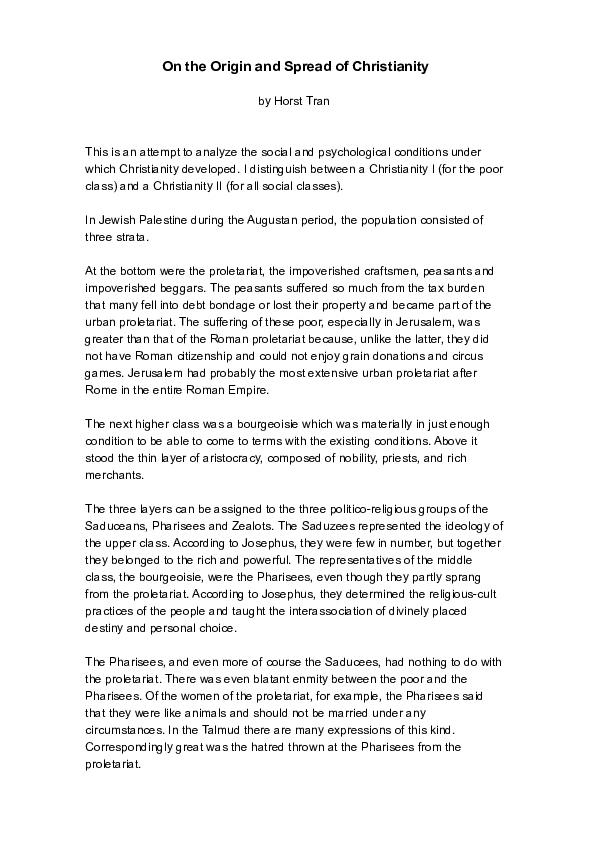 On the Origin and Spread of Christianity

by Horst Tran

This is an attempt to analyze the social and psychological conditions under which Christianity developed. I distinguish between a Christianity I (for the poor class) and a Christianity II (for all social classes).

In Jewish Palestine during the Augustan period, the population consisted of three strata.

At the bottom were the proletariat, the impoverished craftsmen, peasants and impoverished beggars. The peasants suffered so much from the tax burden that many fell into debt bondage or lost their property and became part of the urban proletariat. The suffering of these poor, especially in Jerusalem, was greater than that of the Roman proletariat because, unlike the latter, they did not have Roman citizenship and could not enjoy grain donations and circus games. Jerusalem had probably the most extensive urban proletariat after Rome in the entire Roman Empire.

The next higher class was a bourgeoisie which was materially in just enough condition to be able to come to terms with the existing conditions. Above it stood the thin layer of aristocracy, composed of nobility, priests, and rich merchants.

The three layers can be assigned to the three politico-religious groups of the Saduceans, Pharisees and Zealots. The Saduzees represented the ideology of the upper class. According to Josephus, they were few in number, but together they belonged to the rich and powerful. The representatives of the middle class, the bourgeoisie, were the Pharisees, even though they partly sprang from the proletariat. According to Josephus, they determined the religious-cult practices of the people and taught the interassociation of divinely placed destiny and personal choice.

The Pharisees, and even more of course the Saducees, had nothing to do with the proletariat. There was even blatant enmity between the poor and the Pharisees. Of the women of the proletariat, for example, the Pharisees said that they were like animals and should not be married under any circumstances. In the Talmud there are many expressions of this kind. Correspondingly great was the hatred thrown at the Pharisees from the proletariat.